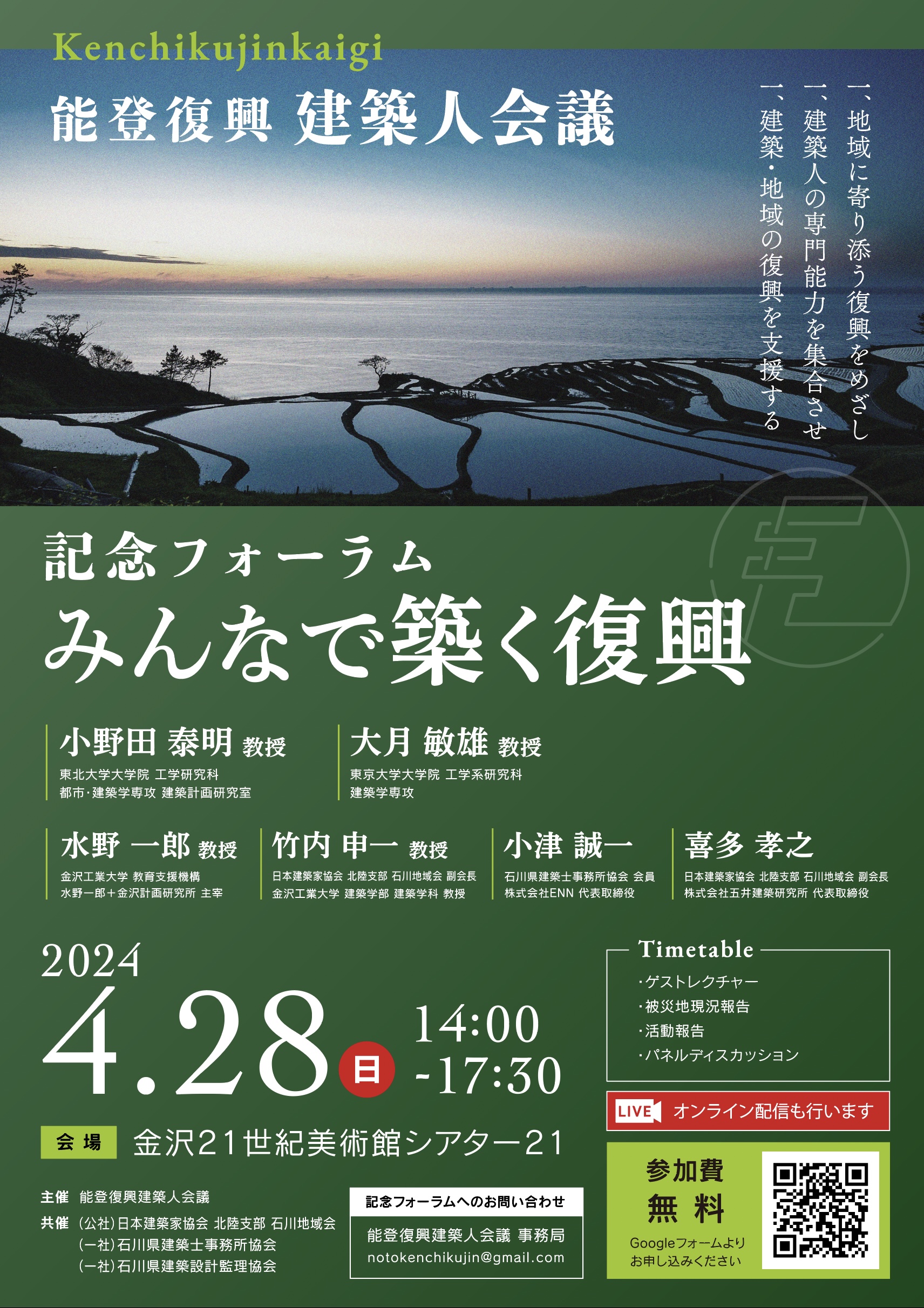 Kenchikujinkaigi
能登復興 建築人会議

一、地域に寄り添う復興をめざし
一、建築人の専門能力を集合させ
一、建築・地域の復興を支援する

記念フォーラム
みんなで築く復興

小野田 泰明 教授
東北大学大学院 工学研究科
都市・建築学専攻 建築計画研究室

大月 敏雄 教授
東京大学大学院 工学系研究科
建築学専攻

水野 一郎 教授
金沢工業大学 教育支援機構
水野一郎＋金沢計画研究所 主宰

竹内 申一 教授
日本建築家協会 北陸支部 石川地域会 副会長
金沢工業大学 建築学部 建築学科 教授

小津 誠一
石川県建築士事務所協会 会員
株式会社ENN 代表取締役

喜多 孝之
日本建築家協会 北陸支部 石川地域会 副会長
株式会社五井建築研究所 代表取締役

2024
4.28 日 14:00 -17:30

会場 金沢21世紀美術館シアター21

Timetable
・ゲストレクチャー
・被災地現況報告
・活動報告
・パネルディスカッション

LIVE オンライン配信も行います

参加費
無料
Googleフォームより
お申し込みください

主催 能登復興建築人会議
共催 (公社)日本建築家協会 北陸支部 石川地域会
(一社)石川県建築士事務所協会
(一社)石川県建築設計監理協会

記念フォーラムへのお問い合わせ
能登復興建築人会議 事務局
notokenchikujin@gmail.com